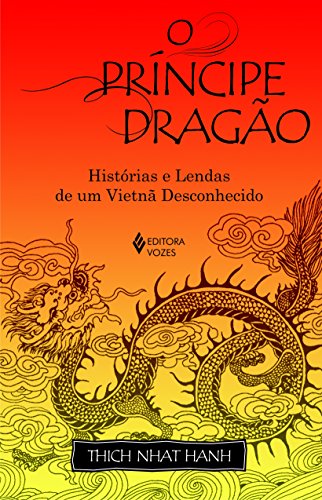 O PRÍNCIPE DRAGÃO

Histórias e Lendas de um Vietnã Desconhecido

EDITORA VOZES

THICH NHAT HANH